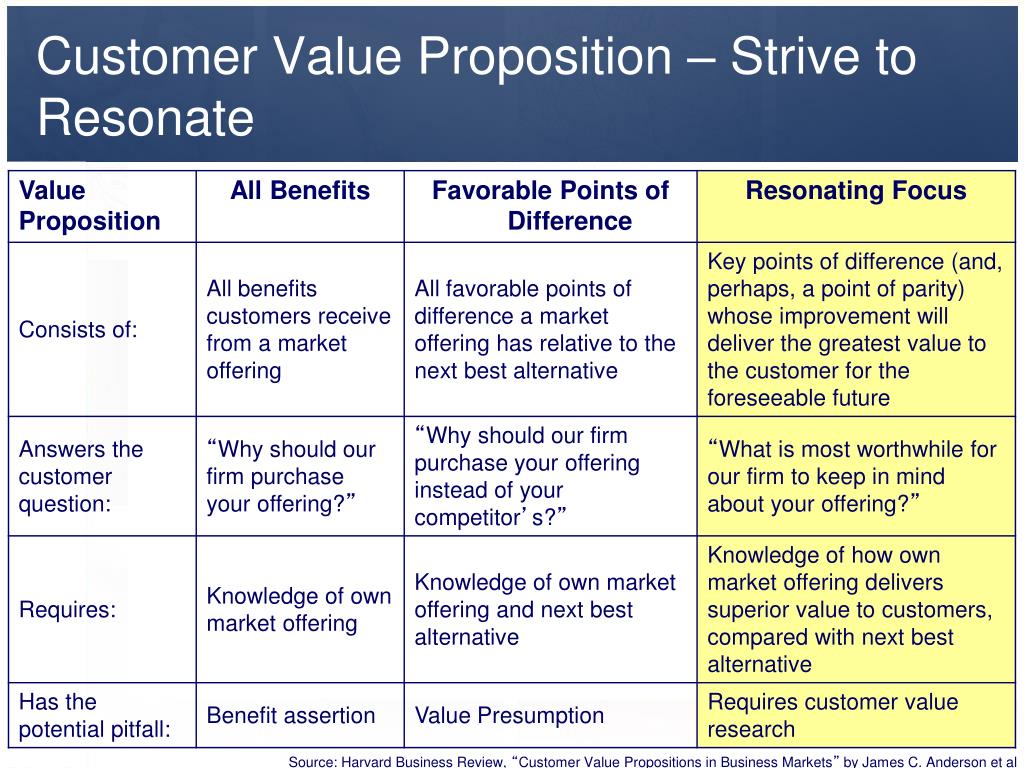 Customer Value Proposition – Strive to Resonate

| Value Proposition | All Benefits | Favorable Points of Difference | Resonating Focus |
|---|---|---|---|
| Consists of: | All benefits customers receive from a market offering | All favorable points of difference a market offering has relative to the next best alternative | Key points of difference (and, perhaps, a point of parity) whose improvement will deliver the greatest value to the customer for the foreseeable future |
| Answers the customer question: | “Why should our firm purchase your offering?” | “Why should our firm purchase your offering instead of your competitor’s?” | “What is most worthwhile for our firm to keep in mind about your offering?” |
| Requires: | Knowledge of own market offering | Knowledge of own market offering and next best alternative | Knowledge of how own market offering delivers superior value to customers, compared with next best alternative |
| Has the potential pitfall: | Benefit assertion | Value Presumption | Requires customer value research |

Source: Harvard Business Review, “Customer Value Propositions in Business Markets” by James C. Anderson et al